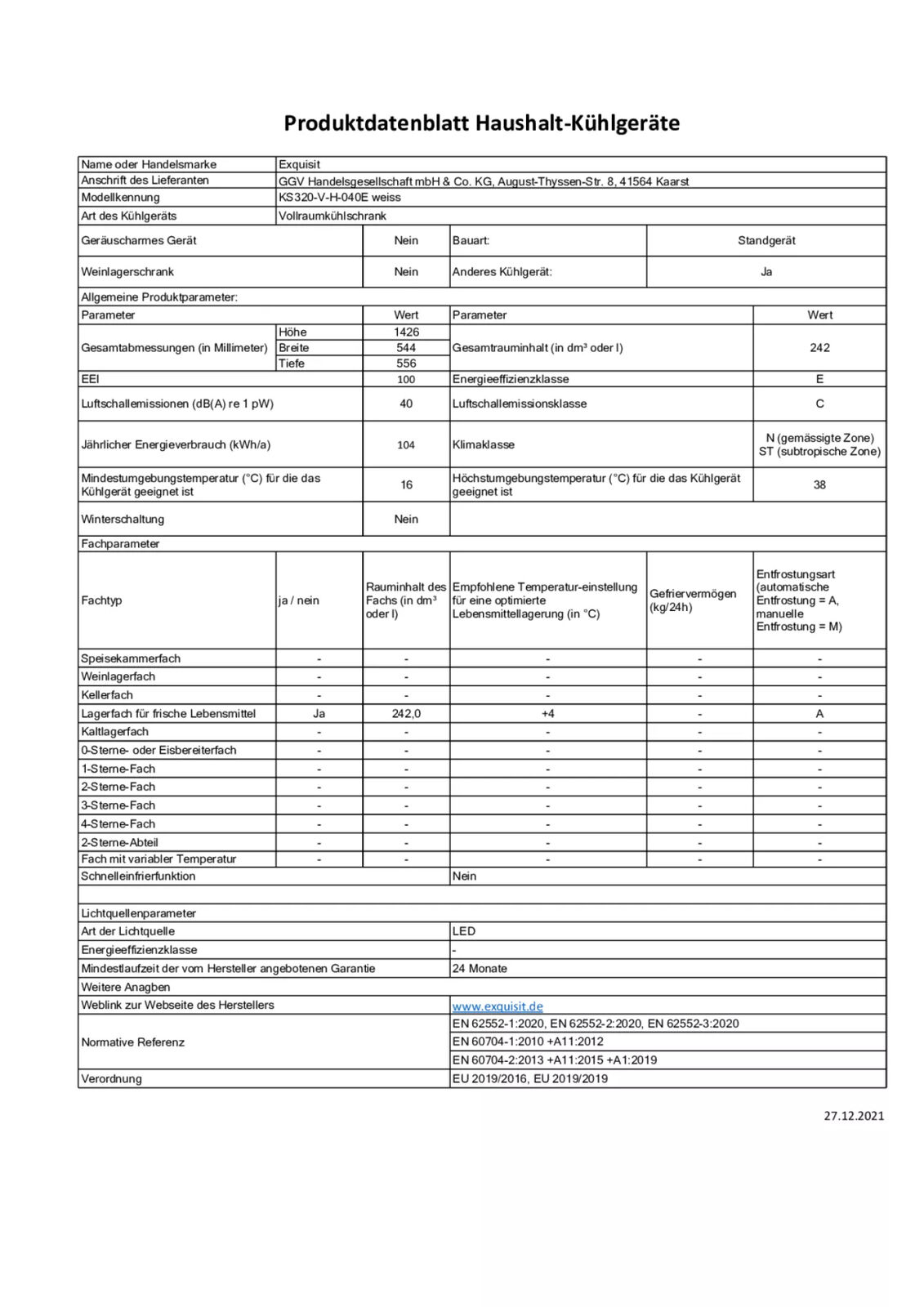 Produktdatenblatt Haushalt-Kühlgeräte

| Name oder Handelsmarke | Exquisit |
|---|---|
| Anschrift des Lieferanten | GGV Handelsgesellschaft mbH & Co. KG, August-Thyssen-Str. 8, 41564 Kaarst |
| Modellkennung | KS320-V-H-040E weiss |
| Art des Kühlgeräts | Vollraumkühlschrank |

| Geräuscharmes Gerät | Nein | Bauart: | Standgerät |
|---|---|---|---|
| Weinlagerschrank | Nein | Anderes Kühlgerät: | Ja |

Allgemeine Produktparameter:

| Parameter | | Wert | Parameter | Wert |
|---|---|---|---|---|
| Gesamtabmessungen (in Millimeter) | Höhe | 1426 | Gesamtrauminhalt (in dm³ oder l) | 242 |
| | Breite | 544 | | |
| | Tiefe | 556 | | |
| EEI | | 100 | Energieeffizienzklasse | E |
| Luftschallemissionen (dB(A) re 1 pW) | | 40 | Luftschallemissionsklasse | C |
| Jährlicher Energieverbrauch (kWh/a) | | 104 | Klimaklasse | N (gemässigte Zone) ST (subtropische Zone) |
| Mindestumgebungstemperatur (°C) für die das Kühlgerät geeignet ist | | 16 | Höchstumgebungstemperatur (°C) für die das Kühlgerät geeignet ist | 38 |
| Winterschaltung | | Nein | | |

Fachparameter

| Fachtyp | ja / nein | Rauminhalt des Fachs (in dm³ oder l) | Empfohlene Temperatur-einstellung für eine optimierte Lebensmittellagerung (in °C) | Gefriervermögen (kg/24h) | Entfrostungsart (automatische Entfrostung = A, manuelle Entfrostung = M) |
|---|---|---|---|---|---|
| Speisekammerfach | - | - | - | - | - |
| Weinlagerfach | - | - | - | - | - |
| Kellerfach | - | - | - | - | - |
| Lagerfach für frische Lebensmittel | Ja | 242,0 | +4 | - | A |
| Kaltlagerfach | - | - | - | - | - |
| 0-Sterne- oder Eisbereiterfach | - | - | - | - | - |
| 1-Sterne-Fach | - | - | - | - | - |
| 2-Sterne-Fach | - | - | - | - | - |
| 3-Sterne-Fach | - | - | - | - | - |
| 4-Sterne-Fach | - | - | - | - | - |
| 2-Sterne-Abteil | - | - | - | - | - |
| Fach mit variabler Temperatur | - | - | - | - | - |

| Schnelleinfrierfunktion | Nein |
|---|---|
| Lichtquellenparameter | |
| Art der Lichtquelle | LED |
| Energieeffizienzklasse | - |
| Mindestlaufzeit der vom Hersteller angebotenen Garantie | 24 Monate |
| Weitere Anagben | |
| Weblink zur Webseite des Herstellers | www.exquisit.de |
| Normative Referenz | EN 62552-1:2020, EN 62552-2:2020, EN 62552-3:2020 |
| | EN 60704-1:2010 +A11:2012 |
| | EN 60704-2:2013 +A11:2015 +A1:2019 |
| Verordnung | EU 2019/2016, EU 2019/2019 |

27.12.2021